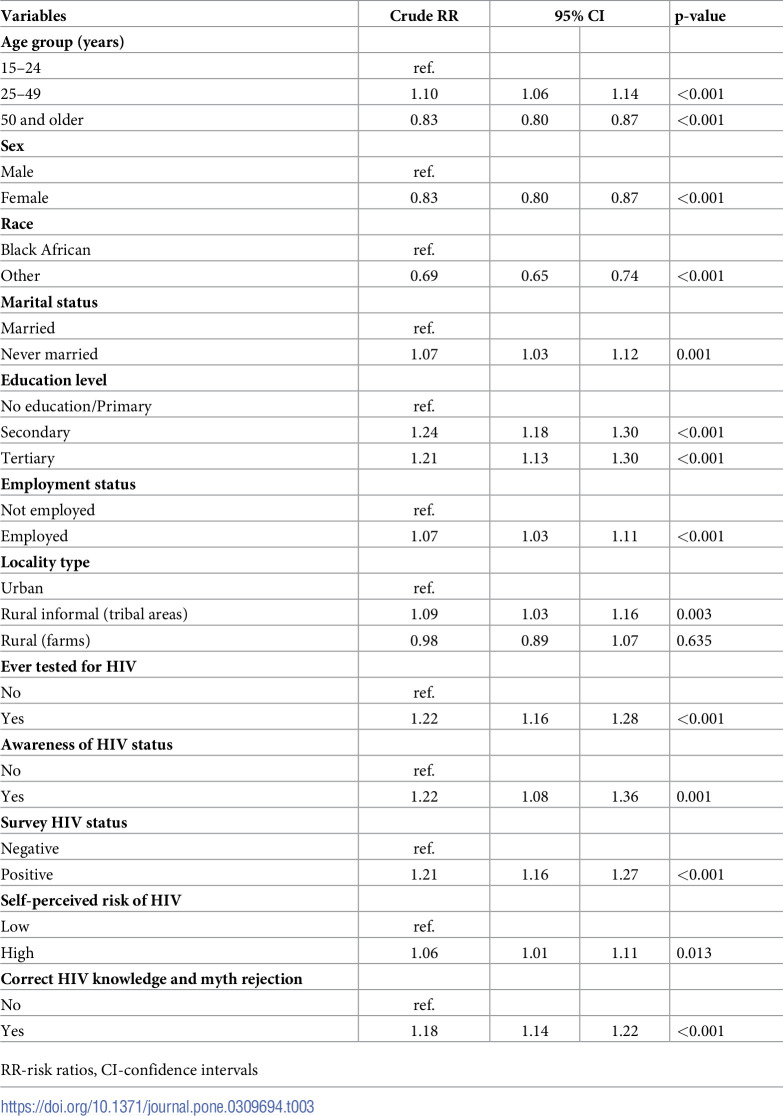 | Variables | Crude RR | 95% CI | | p-value |
|---|---|---|---|---|
| Age group (years) | | | | |
| 15–24 | ref. | | | |
| 25–49 | 1.10 | 1.06 | 1.14 | <0.001 |
| 50 and older | 0.83 | 0.80 | 0.87 | <0.001 |
| Sex | | | | |
| Male | ref. | | | |
| Female | 0.83 | 0.80 | 0.87 | <0.001 |
| Race | | | | |
| Black African | ref. | | | |
| Other | 0.69 | 0.65 | 0.74 | <0.001 |
| Marital status | | | | |
| Married | ref. | | | |
| Never married | 1.07 | 1.03 | 1.12 | 0.001 |
| Education level | | | | |
| No education/Primary | ref. | | | |
| Secondary | 1.24 | 1.18 | 1.30 | <0.001 |
| Tertiary | 1.21 | 1.13 | 1.30 | <0.001 |
| Employment status | | | | |
| Not employed | ref. | | | |
| Employed | 1.07 | 1.03 | 1.11 | <0.001 |
| Locality type | | | | |
| Urban | ref. | | | |
| Rural informal (tribal areas) | 1.09 | 1.03 | 1.16 | 0.003 |
| Rural (farms) | 0.98 | 0.89 | 1.07 | 0.635 |
| Ever tested for HIV | | | | |
| No | ref. | | | |
| Yes | 1.22 | 1.16 | 1.28 | <0.001 |
| Awareness of HIV status | | | | |
| No | ref. | | | |
| Yes | 1.22 | 1.08 | 1.36 | 0.001 |
| Survey HIV status | | | | |
| Negative | ref. | | | |
| Positive | 1.21 | 1.16 | 1.27 | <0.001 |
| Self-perceived risk of HIV | | | | |
| Low | ref. | | | |
| High | 1.06 | 1.01 | 1.11 | 0.013 |
| Correct HIV knowledge and myth rejection | | | | |
| No | ref. | | | |
| Yes | 1.18 | 1.14 | 1.22 | <0.001 |

RR-risk ratios, CI-confidence intervals

https://doi.org/10.1371/journal.pone.0309694.t003